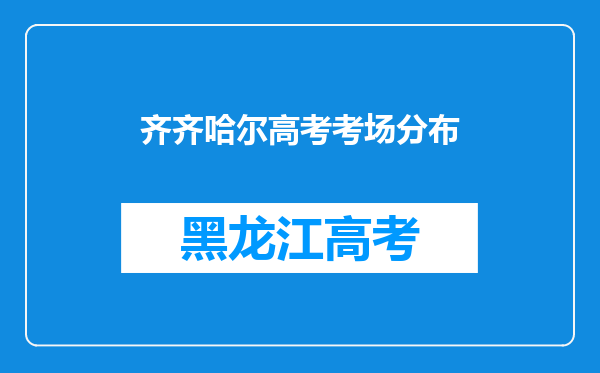 齐齐哈尔高考考场分布

黑龙江高考